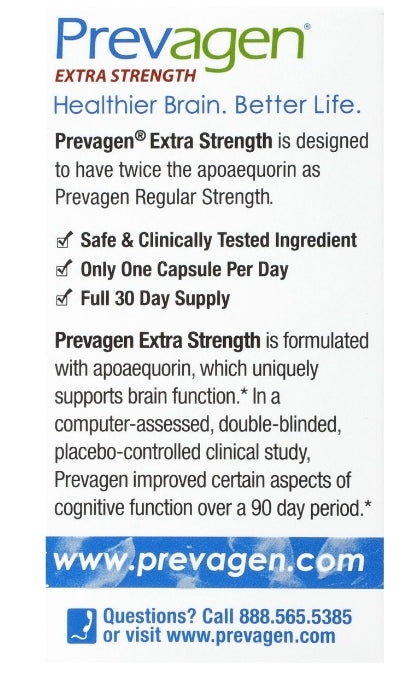 Prevagen®
EXTRA STRENGTH
Healthier Brain. Better Life.

Prevagen® Extra Strength is designed to have twice the apoaequorin as Prevagen Regular Strength.

☑ Safe & Clinically Tested Ingredient
☑ Only One Capsule Per Day
☑ Full 30 Day Supply

Prevagen Extra Strength is formulated with apoaequorin, which uniquely supports brain function.* In a computer-assessed, double-blinded, placebo-controlled clinical study, Prevagen improved certain aspects of cognitive function over a 90 day period.*

www.prevagen.com

Questions? Call 888.565.5385 or visit www.prevagen.com